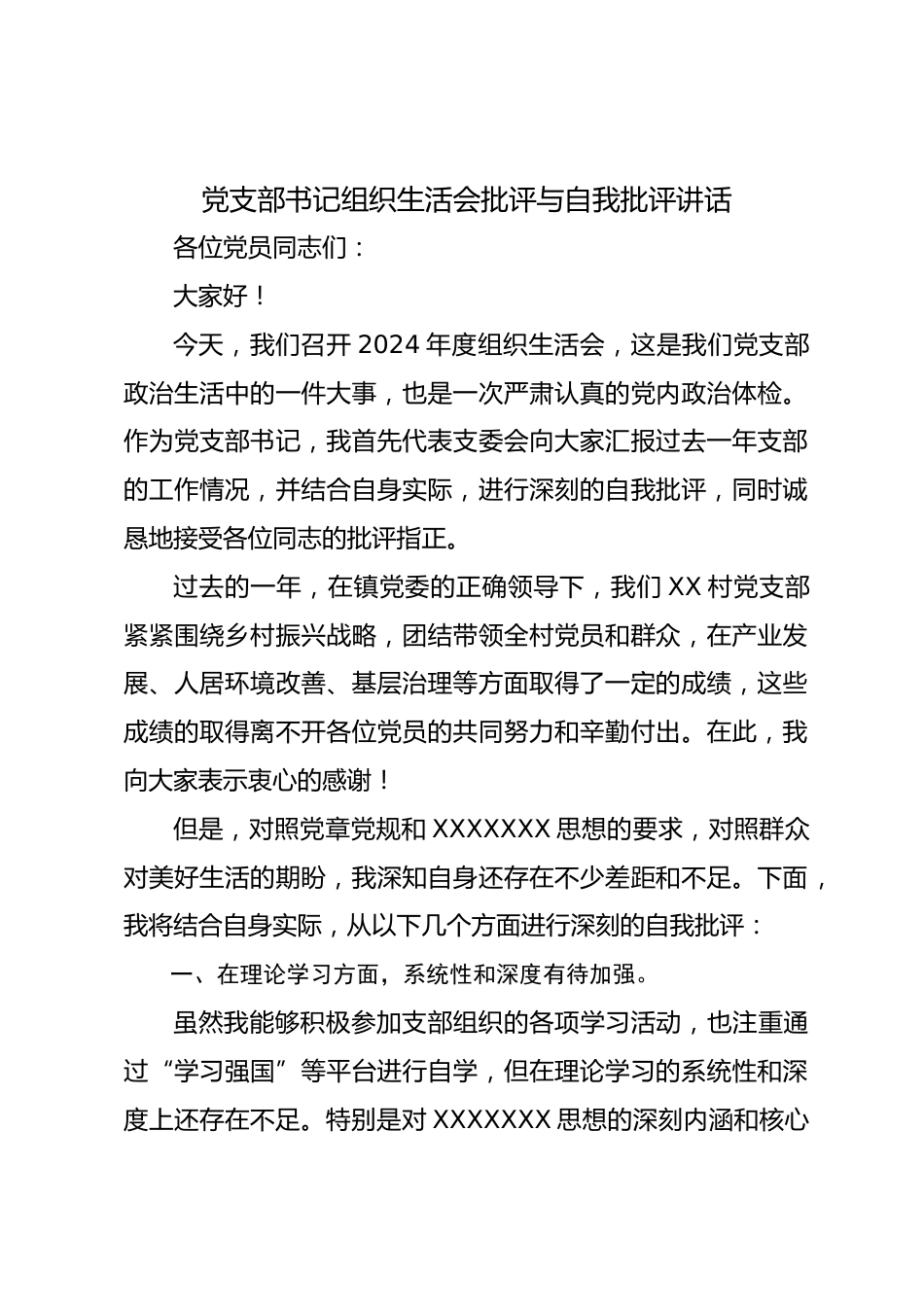 党支部书记组织生活会批评与自我批评讲话

各位党员同志们：

大家好！

今天，我们召开 2024 年度组织生活会，这是我们党支部政治生活中的一件大事，也是一次严肃认真的党内政治体检。作为党支部书记，我首先代表支委会向大家汇报过去一年支部的工作情况，并结合自身实际，进行深刻的自我批评，同时诚恳地接受各位同志的批评指正。

过去的一年，在镇党委的正确领导下，我们 XX 村党支部紧紧围绕乡村振兴战略，团结带领全村党员和群众，在产业发展、人居环境改善、基层治理等方面取得了一定的成绩，这些成绩的取得离不开各位党员的共同努力和辛勤付出。在此，我向大家表示衷心的感谢！

但是，对照党章党规和 XXXXXXX 思想的要求，对照群众对美好生活的期盼，我深知自身还存在不少差距和不足。下面，我将结合自身实际，从以下几个方面进行深刻的自我批评：

一、在理论学习方面，系统性和深度有待加强。

虽然我能够积极参加支部组织的各项学习活动，也注重通过“学习强国”等平台进行自学，但在理论学习的系统性和深度上还存在不足。特别是对 XXXXXXX 思想的深刻内涵和核心